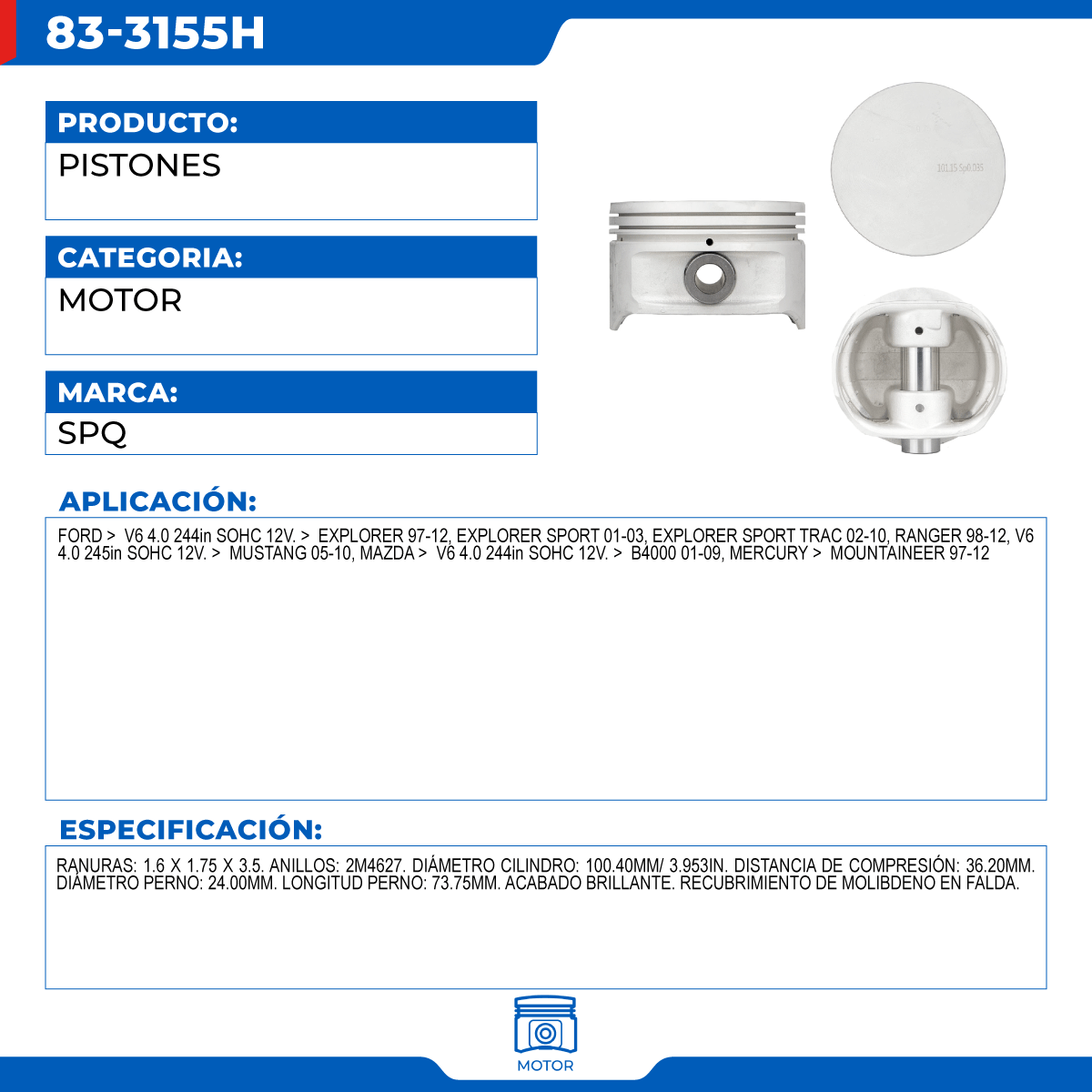 83-3155H

PRODUCTO:
PISTONES

CATEGORIA:
MOTOR

MARCA:
SPQ

101.15 Sp0.035

APLICACIÓN:
FORD > V6 4.0 244in SOHC 12V. > EXPLORER 97-12, EXPLORER SPORT 01-03, EXPLORER SPORT TRAC 02-10, RANGER 98-12, V6 4.0 245in SOHC 12V. > MUSTANG 05-10, MAZDA > V6 4.0 244in SOHC 12V. > B4000 01-09, MERCURY > MOUNTAINEER 97-12

ESPECIFICACIÓN:
RANURAS: 1.6 X 1.75 X 3.5. ANILLOS: 2M4627. DIÁMETRO CILINDRO: 100.40MM/ 3.953IN. DISTANCIA DE COMPRESIÓN: 36.20MM. DIÁMETRO PERNO: 24.00MM. LONGITUD PERNO: 73.75MM. ACABADO BRILLANTE. RECUBRIMIENTO DE MOLIBDENO EN FALDA.

MOTOR